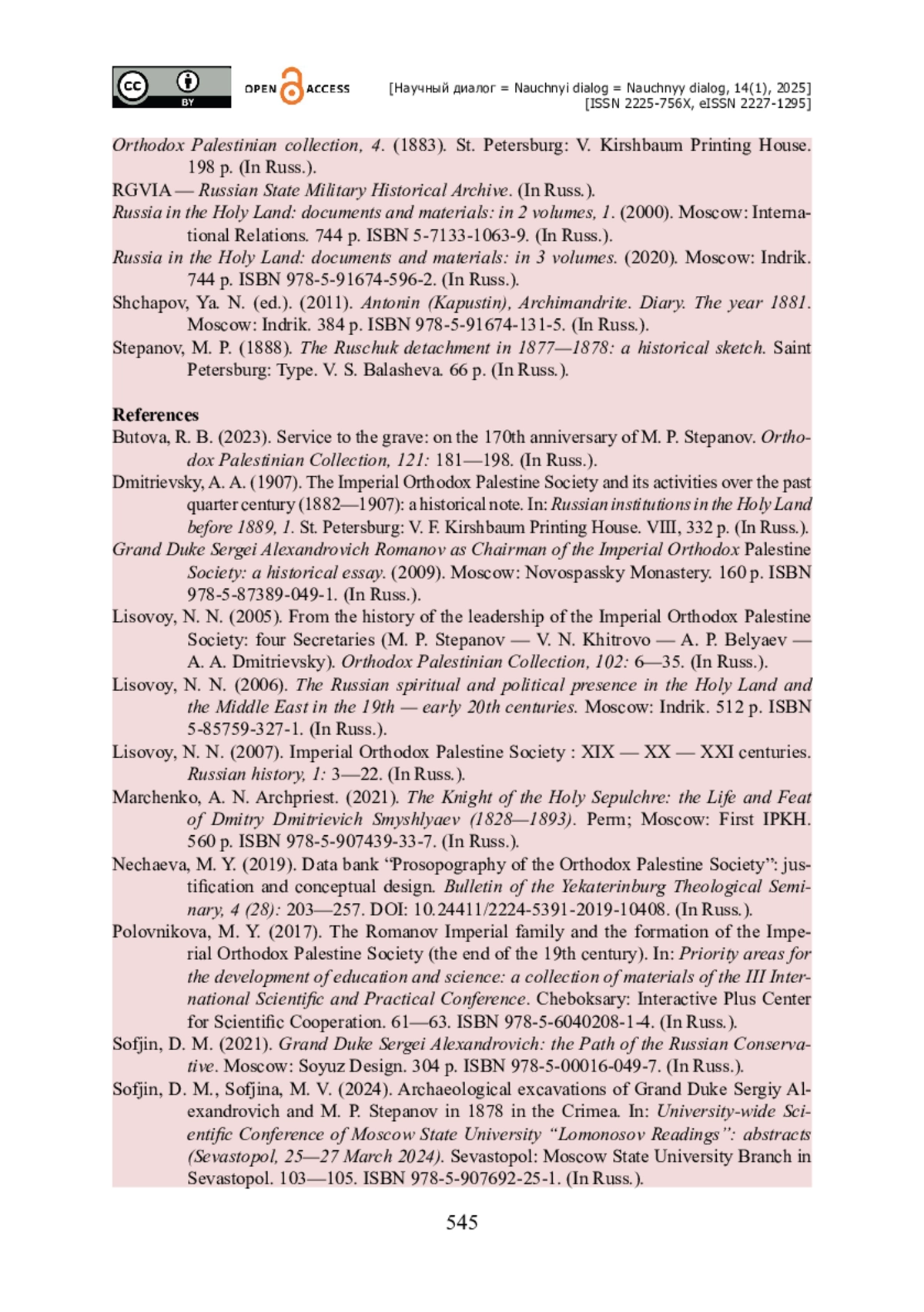 cc BY OPEN ACCESS [Научный диалог = Nauchnyi dialog = Nauchnyy dialog, 14(1), 2025] [ISSN 2225-756X, eISSN 2227-1295]

Orthodox Palestinian collection, 4. (1883). St. Petersburg: V. Kirshbaum Printing House. 198 p. (In Russ.).
RGVIA — Russian State Military Historical Archive. (In Russ.).
Russia in the Holy Land: documents and materials: in 2 volumes, 1. (2000). Moscow: International Relations. 744 p. ISBN 5-7133-1063-9. (In Russ.).
Russia in the Holy Land: documents and materials: in 3 volumes. (2020). Moscow: Indrik. 744 p. ISBN 978-5-91674-596-2. (In Russ.).
Shchapov, Ya. N. (ed.). (2011). Antonin (Kapustin), Archimandrite. Diary. The year 1881. Moscow: Indrik. 384 p. ISBN 978-5-91674-131-5. (In Russ.).
Stepanov, M. P. (1888). The Ruschuk detachment in 1877—1878: a historical sketch. Saint Petersburg: Type. V. S. Balasheva. 66 p. (In Russ.).

References
Butova, R. B. (2023). Service to the grave: on the 170th anniversary of M. P. Stepanov. Orthodox Palestinian Collection, 121: 181—198. (In Russ.).
Dmitrievsky, A. A. (1907). The Imperial Orthodox Palestine Society and its activities over the past quarter century (1882—1907): a historical note. In: Russian institutions in the Holy Land before 1889, 1. St. Petersburg: V. F. Kirshbaum Printing House. VIII, 332 p. (In Russ.).
Grand Duke Sergei Alexandrovich Romanov as Chairman of the Imperial Orthodox Palestine Society: a historical essay. (2009). Moscow: Novospassky Monastery. 160 p. ISBN 978-5-87389-049-1. (In Russ.).
Lisovoy, N. N. (2005). From the history of the leadership of the Imperial Orthodox Palestine Society: four Secretaries (M. P. Stepanov — V. N. Khitrovo — A. P. Belyaev — A. A. Dmitrievsky). Orthodox Palestinian Collection, 102: 6—35. (In Russ.).
Lisovoy, N. N. (2006). The Russian spiritual and political presence in the Holy Land and the Middle East in the 19th — early 20th centuries. Moscow: Indrik. 512 p. ISBN 5-85759-327-1. (In Russ.).
Lisovoy, N. N. (2007). Imperial Orthodox Palestine Society : XIX — XX — XXI centuries. Russian history, 1: 3—22. (In Russ.).
Marchenko, A. N. Archpriest. (2021). The Knight of the Holy Sepulchre: the Life and Feat of Dmitry Dmitrievich Smyshlyaev (1828—1893). Perm; Moscow: First IPKH. 560 p. ISBN 978-5-907439-33-7. (In Russ.).
Nechaeva, M. Y. (2019). Data bank “Prosopography of the Orthodox Palestine Society”: justification and conceptual design. Bulletin of the Yekaterinburg Theological Seminary, 4 (28): 203—257. DOI: 10.24411/2224-5391-2019-10408. (In Russ.).
Polovnikova, M. Y. (2017). The Romanov Imperial family and the formation of the Imperial Orthodox Palestine Society (the end of the 19th century). In: Priority areas for the development of education and science: a collection of materials of the III International Scientific and Practical Conference. Cheboksary: Interactive Plus Center for Scientific Cooperation. 61—63. ISBN 978-5-6040208-1-4. (In Russ.).
Sofjin, D. M. (2021). Grand Duke Sergei Alexandrovich: the Path of the Russian Conservative. Moscow: Soyuz Design. 304 p. ISBN 978-5-00016-049-7. (In Russ.).
Sofjin, D. M., Sofjina, M. V. (2024). Archaeological excavations of Grand Duke Sergiy Alexandrovich and M. P. Stepanov in 1878 in the Crimea. In: University-wide Scientific Conference of Moscow State University “Lomonosov Readings”: abstracts (Sevastopol, 25—27 March 2024). Sevastopol: Moscow State University Branch in Sevastopol. 103—105. ISBN 978-5-907692-25-1. (In Russ.).

545